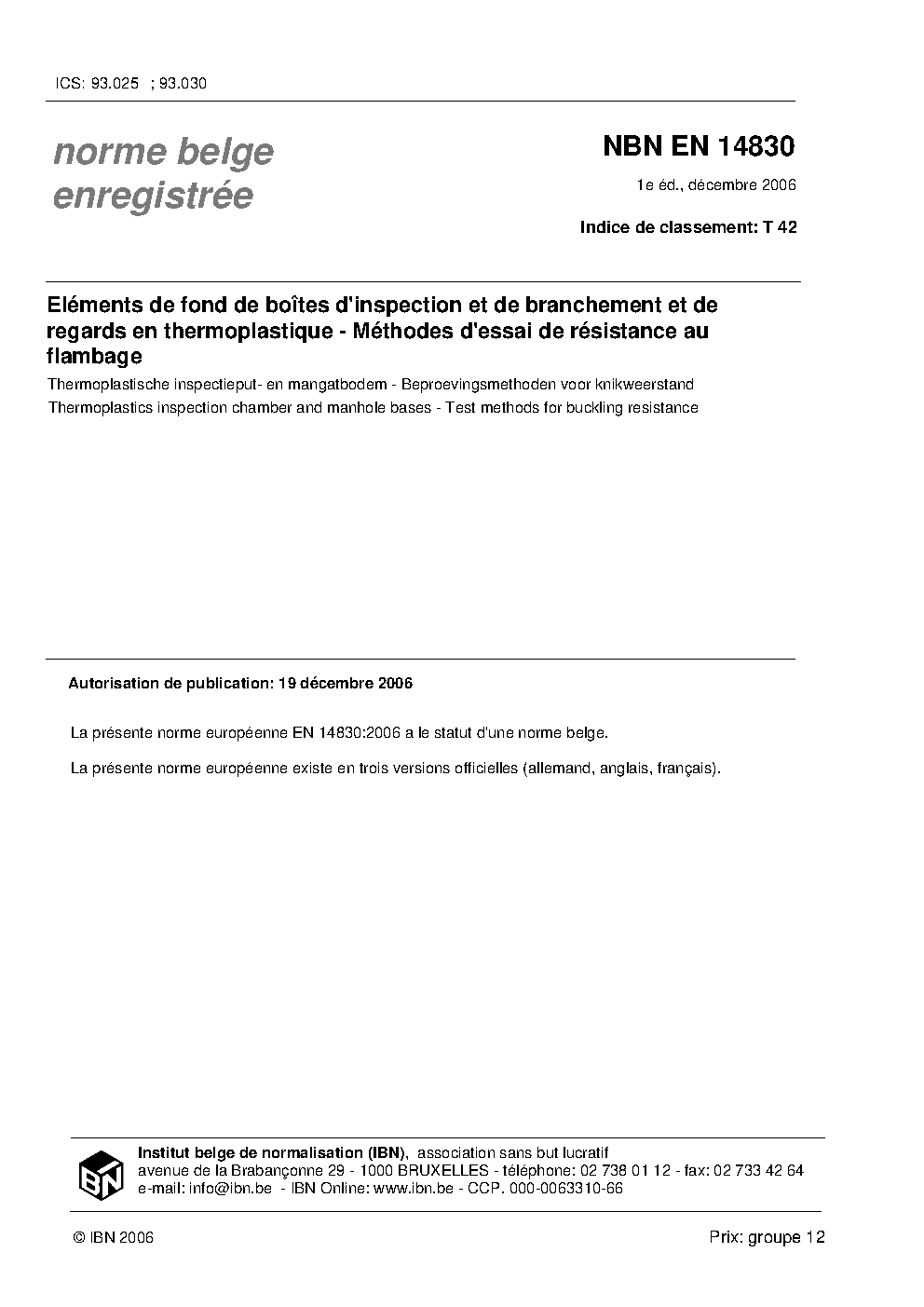 ICS: 93.025 ; 93.030

norme belge enregistrée

NBN EN 14830

1e éd., décembre 2006

Indice de classement: T 42

Eléments de fond de boîtes d'inspection et de branchement et de regards en thermoplastique - Méthodes d'essai de résistance au flambage

Thermoplastische inspectieput- en mangatbodem - Beproevingsmethoden voor knikweerstand

Thermoplastics inspection chamber and manhole bases - Test methods for buckling resistance

Autorisation de publication: 19 décembre 2006

La présente norme européenne EN 14830:2006 a le statut d'une norme belge.

La présente norme européenne existe en trois versions officielles (allemand, anglais, français).

IBN

Institut belge de normalisation (IBN), association sans but lucratif
avenue de la Brabançonne 29 - 1000 BRUXELLES - téléphone: 02 738 01 12 - fax: 02 733 42 64
e-mail: info@ibn.be - IBN Online: www.ibn.be - CCP. 000-0063310-66

© IBN 2006

Prix: groupe 12